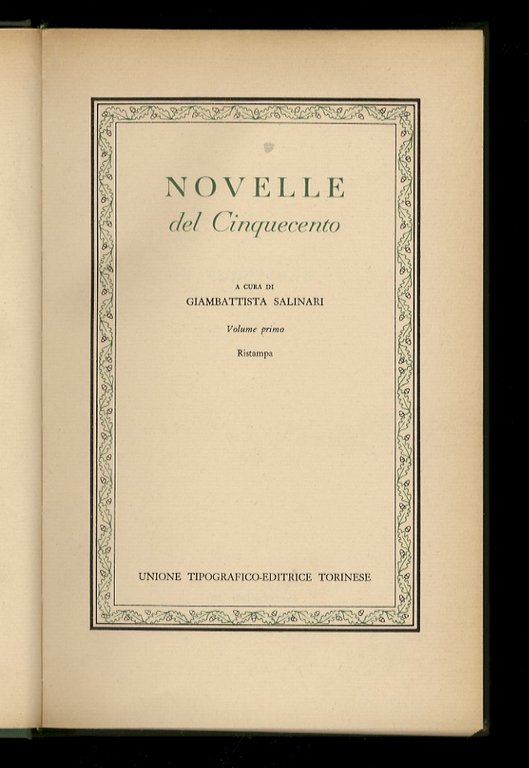 NOVELLE
del Cinquecento

A CURA DI
GIAMBATTISTA SALINARI

Volume primo

Ristampa

UNIONE TIPOGRAFICO-EDITRICE TORINESE